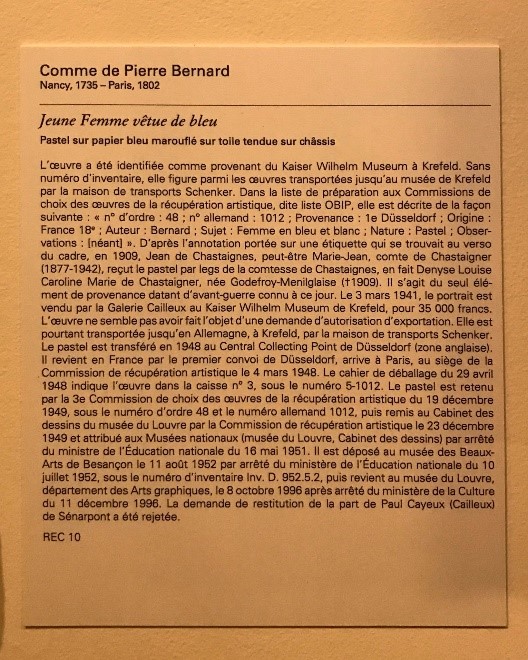 Comme de Pierre Bernard
Nancy, 1735 – Paris, 1802

Jeune Femme vêtue de bleu
Pastel sur papier bleu marouflé sur toile tendue sur châssis

L'œuvre a été identifiée comme provenant du Kaiser Wilhelm Museum à Krefeld. Sans numéro d'inventaire, elle figure parmi les œuvres transportées jusqu'au musée de Krefeld par la maison de transports Schenker. Dans la liste de préparation aux Commissions de choix des œuvres de la récupération artistique, dite liste OBIP, elle est décrite de la façon suivante : « n° d'ordre : 48 ; n° allemand : 1012 ; Provenance : 1e Düsseldorf ; Origine : France 18e ; Auteur : Bernard ; Sujet : Femme en bleu et blanc ; Nature : Pastel ; Observations : [néant] ». D'après l'annotation portée sur une étiquette qui se trouvait au verso du cadre, en 1909, Jean de Chastaignes, peut-être Marie-Jean, comte de Chastaigner (1877-1942), reçut le pastel par legs de la comtesse de Chastaignes, en fait Denyse Louise Caroline Marie de Chastaigner, née Godefroy-Menilglaise (†1909). Il s'agit du seul élément de provenance datant d'avant-guerre connu à ce jour. Le 3 mars 1941, le portrait est vendu par la Galerie Cailleux au Kaiser Wilhelm Museum de Krefeld, pour 35 000 francs. L'œuvre ne semble pas avoir fait l'objet d'une demande d'autorisation d'exportation. Elle est pourtant transportée jusqu'en Allemagne, à Krefeld, par la maison de transports Schenker. Le pastel est transféré en 1948 au Central Collecting Point de Düsseldorf (zone anglaise). Il revient en France par le premier convoi de Düsseldorf, arrive à Paris, au siège de la Commission de récupération artistique le 4 mars 1948. Le cahier de déballage du 29 avril 1948 indique l'œuvre dans la caisse n° 3, sous le numéro 5-1012. Le pastel est retenu par la 3e Commission de choix des œuvres de la récupération artistique du 19 décembre 1949, sous le numéro d'ordre 48 et le numéro allemand 1012, puis remis au Cabinet des dessins du musée du Louvre par la Commission de récupération artistique le 23 décembre 1949 et attribué aux Musées nationaux (musée du Louvre, Cabinet des dessins) par arrêté du ministre de l'Éducation nationale du 16 mai 1951. Il est déposé au musée des Beaux-Arts de Besançon le 11 août 1952 par arrêté du ministère de l'Éducation nationale du 10 juillet 1952, sous le numéro d'inventaire Inv. D. 952.5.2, puis revient au musée du Louvre, département des Arts graphiques, le 8 octobre 1996 après arrêté du ministère de la Culture du 11 décembre 1996. La demande de restitution de la part de Paul Cayeux (Cailleux) de Sénarpont a été rejetée.

REC 10